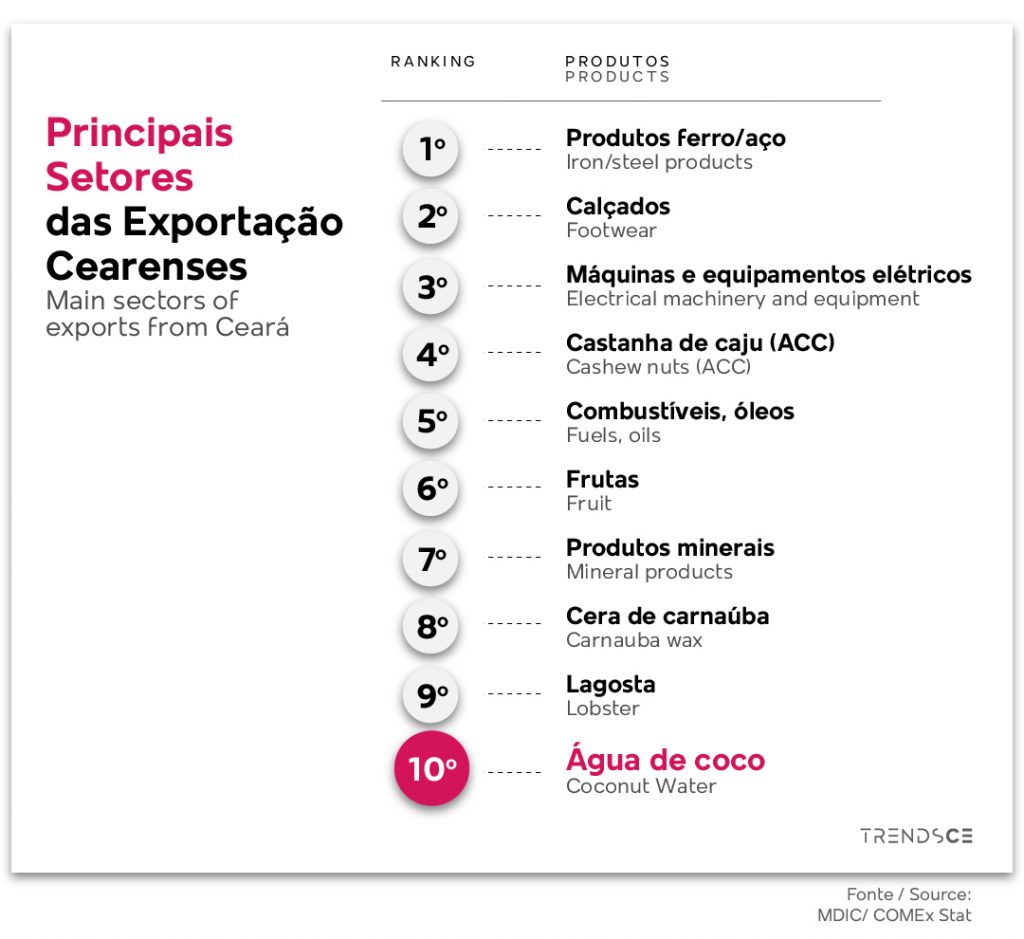 Principais Setores das Exportação Cearenses
Main sectors of exports from Ceará

| RANKING | PRODUTOS PRODUCTS |
|---|---|
| 1º | Produtos ferro/aço Iron/steel products |
| 2º | Calçados Footwear |
| 3º | Máquinas e equipamentos elétricos Electrical machinery and equipment |
| 4º | Castanha de caju (ACC) Cashew nuts (ACC) |
| 5º | Combustíveis, óleos Fuels, oils |
| 6º | Frutas Fruit |
| 7º | Produtos minerais Mineral products |
| 8º | Cera de carnaúba Carnauba wax |
| 9º | Lagosta Lobster |
| 10º | Água de coco Coconut Water |

TRENDSCE

Fonte / Source: MDIC/ COMEx Stat